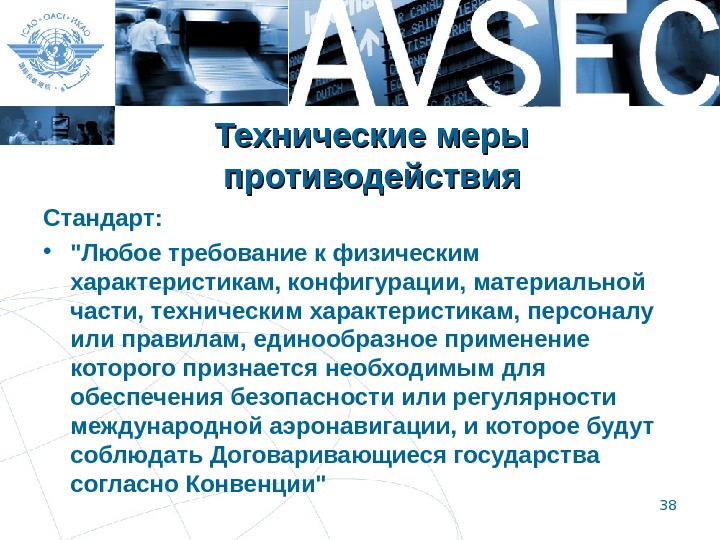 ICAO • OACI • ИКАО

AVSEC

Технические меры противодействия

Стандарт:

• "Любое требование к физическим характеристикам, конфигурации, материальной части, техническим характеристикам, персоналу или правилам, единообразное применение которого признается необходимым для обеспечения безопасности или регулярности международной аэронавигации, и которое будут соблюдать Договаривающиеся государства согласно Конвенции"

38